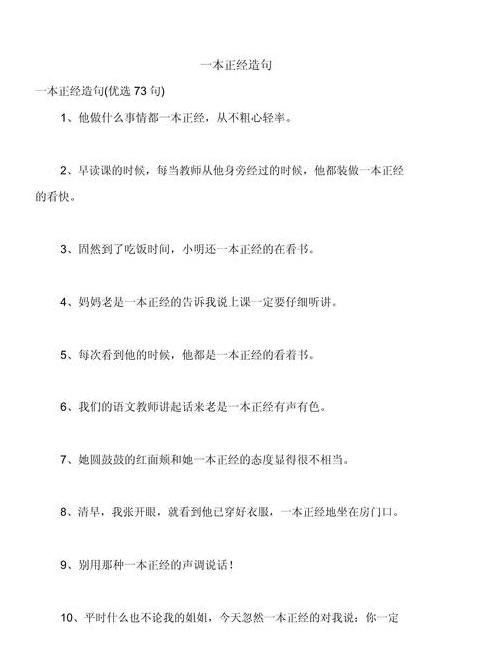 一本正经造句

一本正经造句(优选 73 句)

1、他做什么事情都一本正经，从不粗心轻率。

2、早读课的时候，每当教师从他身旁经过的时候，他都装做一本正经的看快。

3、固然到了吃饭时间，小明还一本正经的在看书。

4、妈妈老是一本正经的告诉我说上课一定要仔细听讲。

5、每次看到他的时候，他都是一本正经的看着书。

6、我们的语文教师讲起话来老是一本正经有声有色。

7、她圆鼓鼓的红面颊和她一本正经的态度显得很不相当。

8、清早，我张开眼，就看到他已穿好衣服，一本正经地坐在房门口。

9、别用那种一本正经的声调说话！

10、平时什么也不论我的姐姐，今天忽然一本正经的对我说：你一定